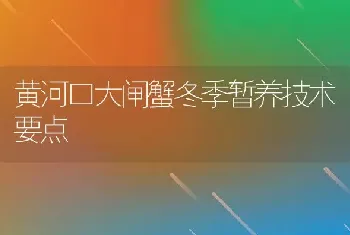 黄河口大闸蟹冬季暂养技术要点